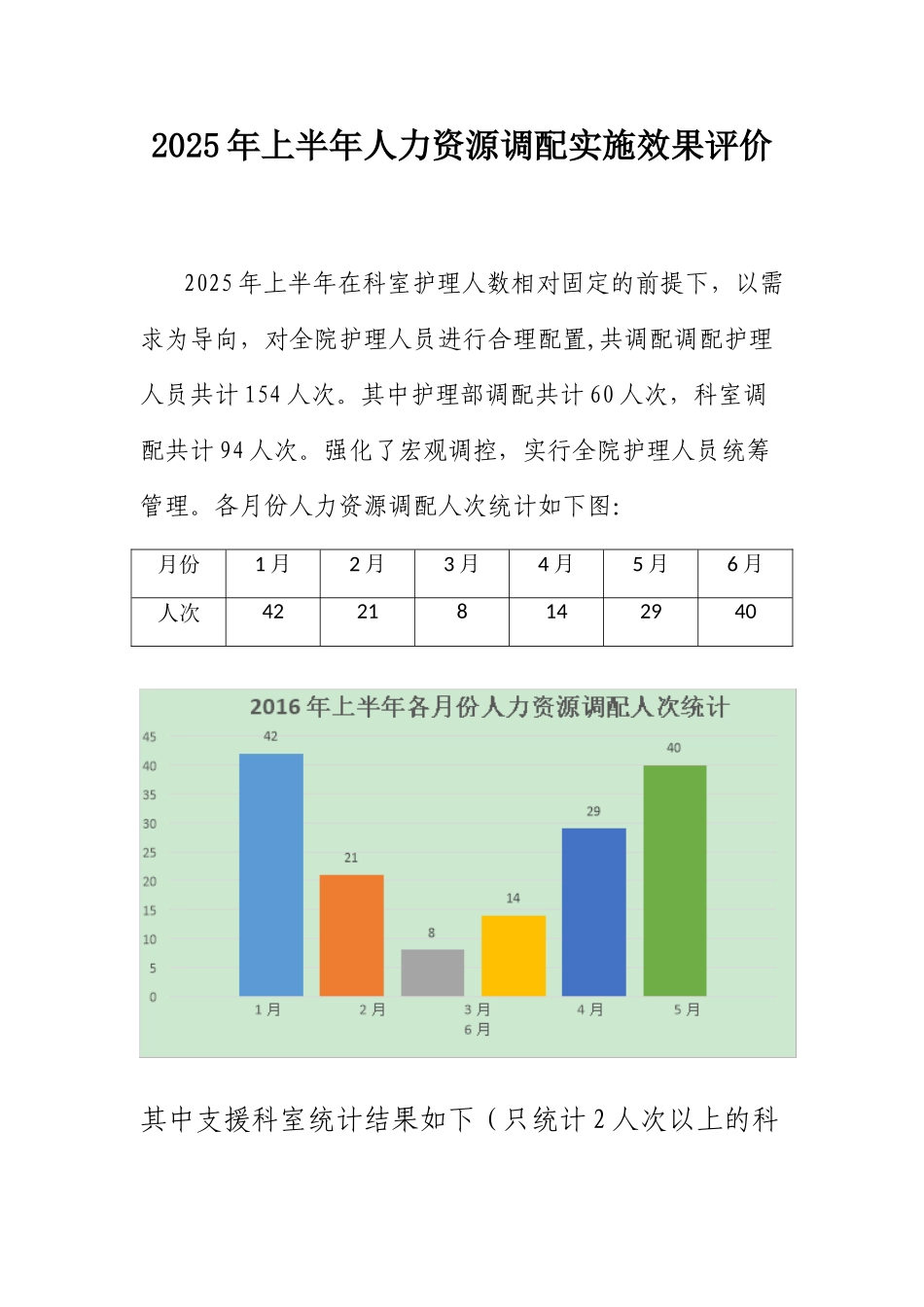 2025年上半年人力资源调配实施效果评价

2025年上半年在科室护理人数相对固定的前提下，以需求为导向，对全院护理人员进行合理配置,共调配调配护理人员共计154人次。其中护理部调配共计60人次，科室调配共计94人次。强化了宏观调控，实行全院护理人员统筹管理。各月份人力资源调配人次统计如下图:

| 月份 | 1月 | 2月 | 3月 | 4月 | 5月 | 6月 |
|---|---|---|---|---|---|---|
| 人次 | 42 | 21 | 8 | 14 | 29 | 40 |

2016年上半年各月份人力资源调配人次统计

45
40
35
30
25
20
15
10
5
0

42
21
8
14
29
40

1月 2月 3月 4月 5月
6月

其中支援科室统计结果如下（只统计2人次以上的科